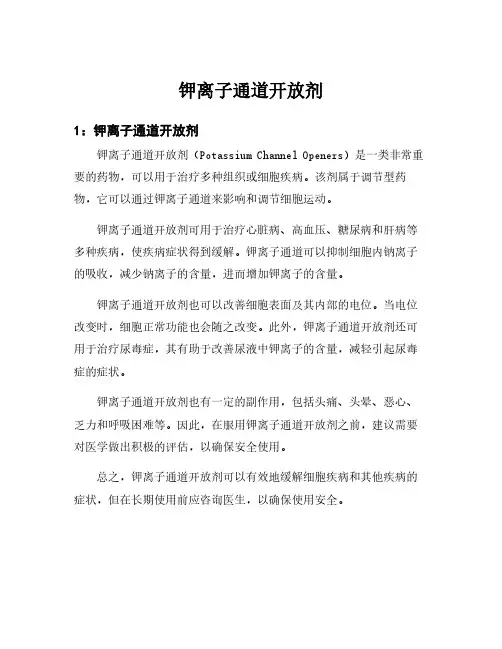 钾离子通道开放剂

1：钾离子通道开放剂

钾离子通道开放剂（Potassium Channel Openers）是一类非常重要的药物，可以用于治疗多种组织或细胞疾病。该剂属于调节型药物，它可以通过钾离子通道来影响和调节细胞运动。

钾离子通道开放剂可用于治疗心脏病、高血压、糖尿病和肝病等多种疾病，使疾病症状得到缓解。钾离子通道可以抑制细胞内钠离子的吸收，减少钠离子的含量，进而增加钾离子的含量。

钾离子通道开放剂也可以改善细胞表面及其内部的电位。当电位改变时，细胞正常功能也会随之改变。此外，钾离子通道开放剂还可用于治疗尿毒症，其有助于改善尿液中钾离子的含量，减轻引起尿毒症的症状。

钾离子通道开放剂也有一定的副作用，包括头痛、头晕、恶心、乏力和呼吸困难等。因此，在服用钾离子通道开放剂之前，建议需要对医学做出积极的评估，以确保安全使用。

总之，钾离子通道开放剂可以有效地缓解细胞疾病和其他疾病的症状，但在长期使用前应咨询医生，以确保使用安全。